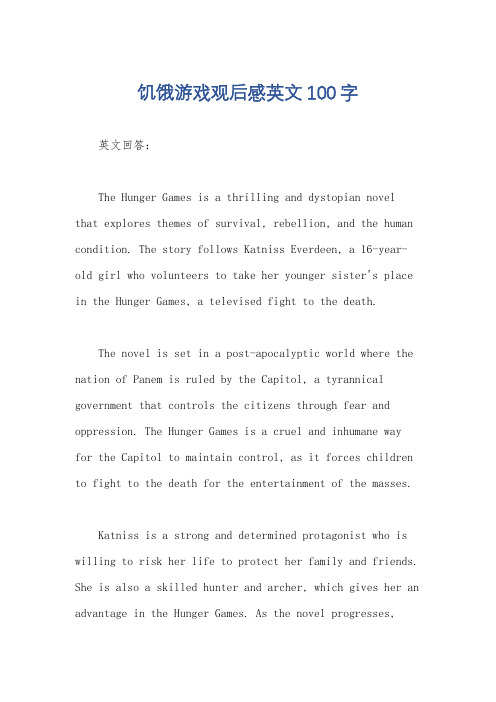 饥饿游戏观后感英文100字

英文回答：

The Hunger Games is a thrilling and dystopian novel that explores themes of survival, rebellion, and the human condition. The story follows Katniss Everdeen, a 16-year-old girl who volunteers to take her younger sister's place in the Hunger Games, a televised fight to the death.

The novel is set in a post-apocalyptic world where the nation of Panem is ruled by the Capitol, a tyrannical government that controls the citizens through fear and oppression. The Hunger Games is a cruel and inhumane way for the Capitol to maintain control, as it forces children to fight to the death for the entertainment of the masses.

Katniss is a strong and determined protagonist who is willing to risk her life to protect her family and friends. She is also a skilled hunter and archer, which gives her an advantage in the Hunger Games. As the novel progresses,